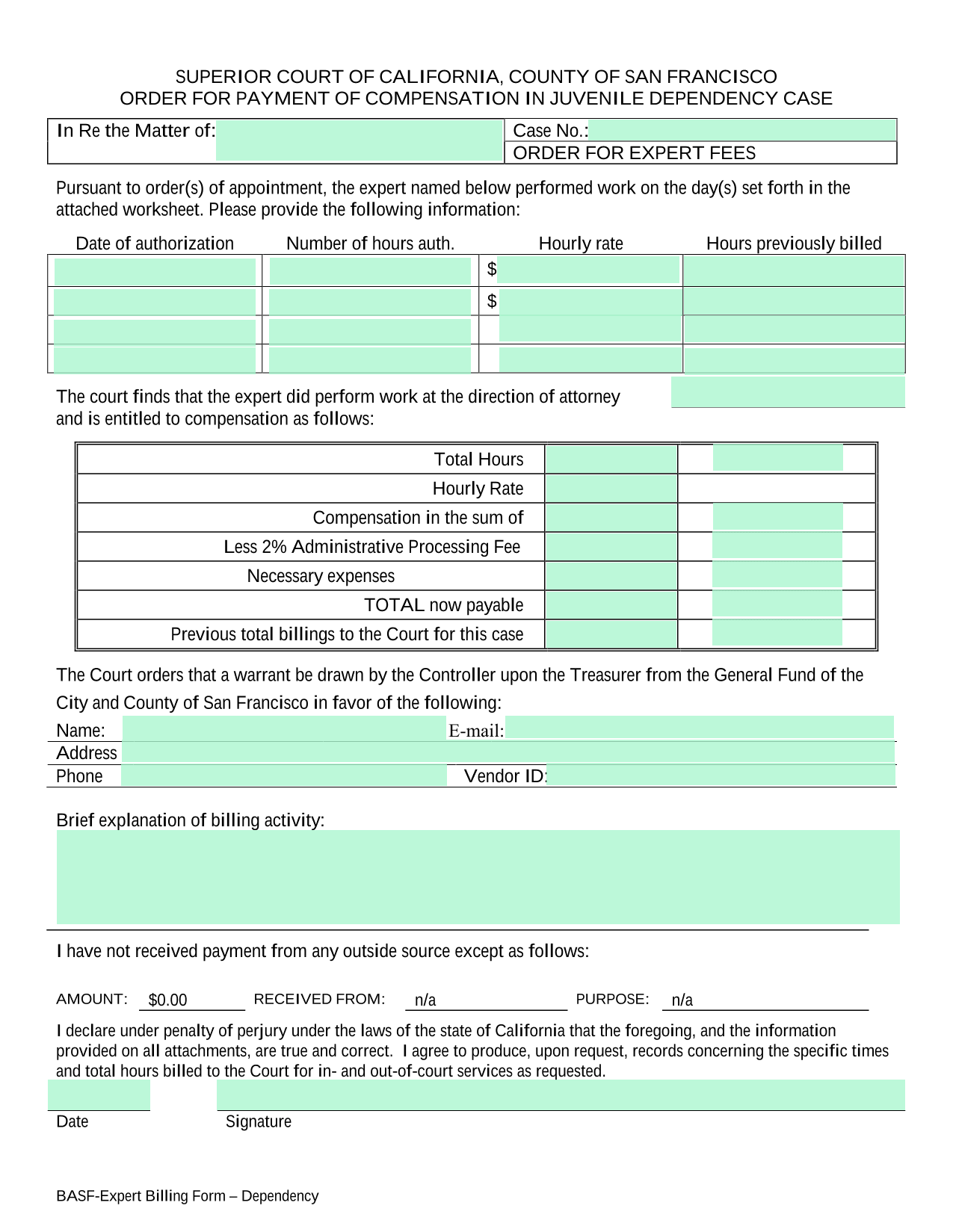 SUPERIOR COURT OF CALIFORNIA, COUNTY OF SAN FRANCISCO
ORDER FOR PAYMENT OF COMPENSATION IN JUVENILE DEPENDENCY CASE

| In Re the Matter of: | Case No.: |
|---|---|
| | ORDER FOR EXPERT FEES |

Pursuant to order(s) of appointment, the expert named below performed work on the day(s) set forth in the attached worksheet. Please provide the following information:

| Date of authorization | Number of hours auth. | Hourly rate | Hours previously billed |
|---|---|---|---|
| | | $ | |
| | | $ | |
| | | | |
| | | | |

The court finds that the expert did perform work at the direction of attorney and is entitled to compensation as follows:

| | | |
|---|---|---|
| Total Hours | | |
| Hourly Rate | | |
| Compensation in the sum of | | |
| Less 2% Administrative Processing Fee | | |
| Necessary expenses | | |
| TOTAL now payable | | |
| Previous total billings to the Court for this case | | |

The Court orders that a warrant be drawn by the Controller upon the Treasurer from the General Fund of the City and County of San Francisco in favor of the following:

Name: E-mail:
Address
Phone Vendor ID:

Brief explanation of billing activity:

I have not received payment from any outside source except as follows:

AMOUNT: $0.00 RECEIVED FROM: n/a PURPOSE: n/a

I declare under penalty of perjury under the laws of the state of California that the foregoing, and the information provided on all attachments, are true and correct. I agree to produce, upon request, records concerning the specific times and total hours billed to the Court for in- and out-of-court services as requested.

Date Signature

BASF-Expert Billing Form – Dependency